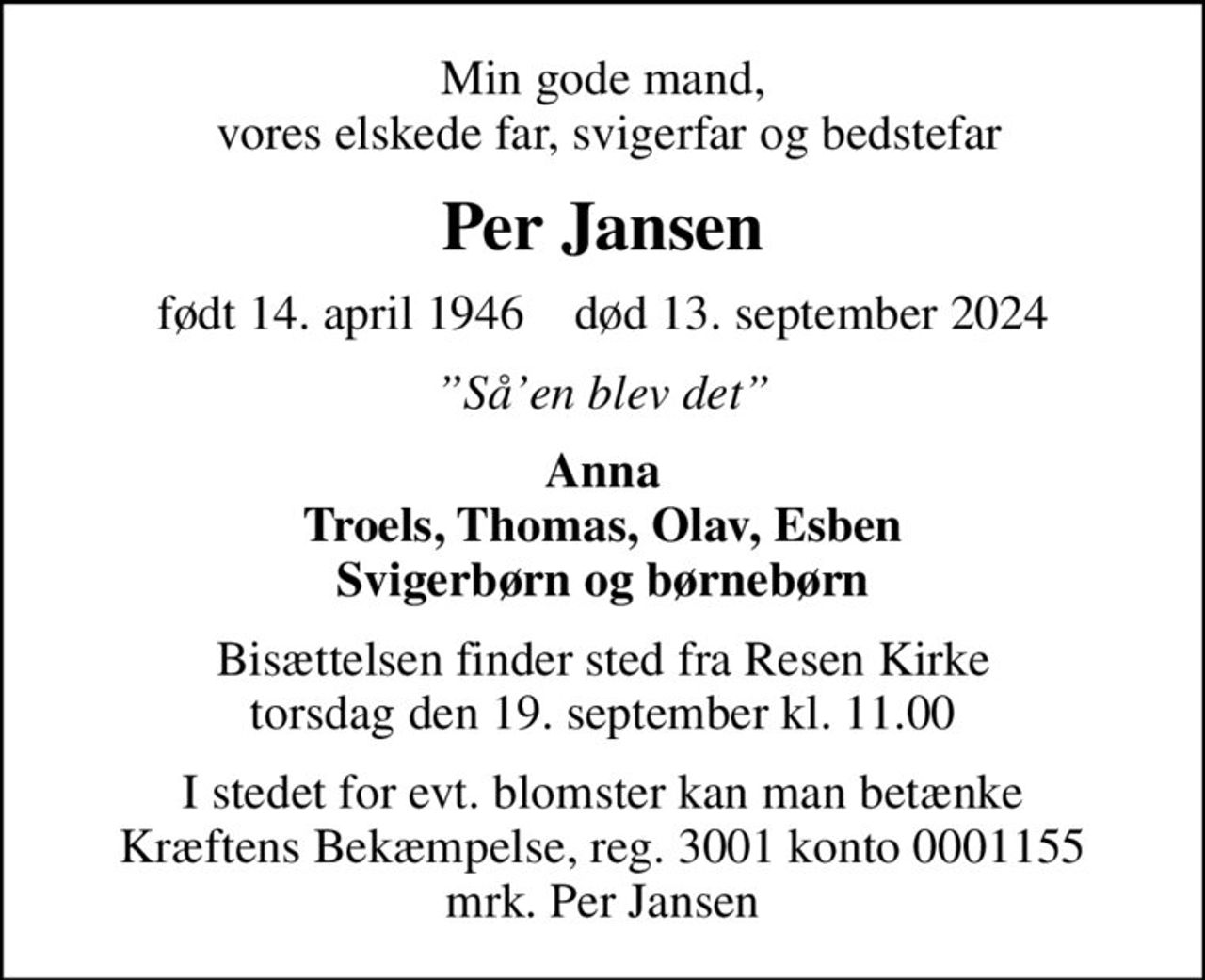 Min gode mand,
vores elskede far, svigerfar og bedstefar

Per Jansen

født 14. april 1946    død 13. september 2024

”Så’en blev det”

Anna
Troels, Thomas, Olav, Esben
Svigerbørn og børnebørn

Bisættelsen finder sted fra Resen Kirke
torsdag den 19. september kl. 11.00

I stedet for evt. blomster kan man betænke
Kræftens Bekæmpelse, reg. 3001 konto 0001155
mrk. Per Jansen